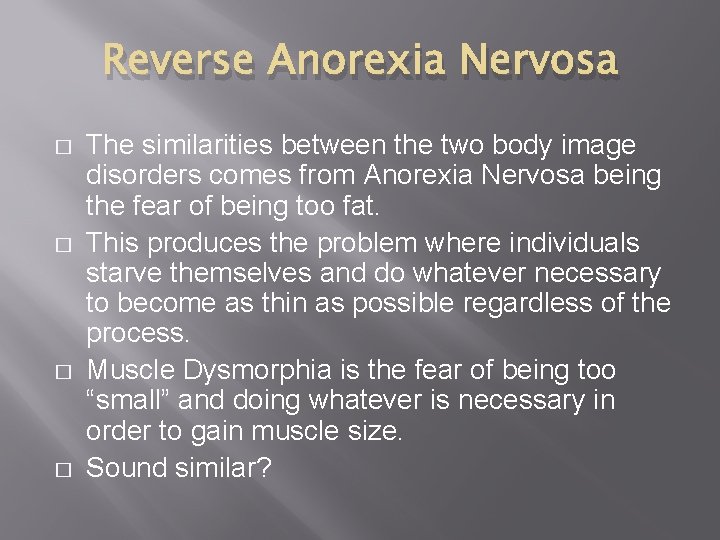 Reverse Anorexia Nervosa

□ The similarities between the two body image disorders comes from Anorexia Nervosa being the fear of being too fat.

□ This produces the problem where individuals starve themselves and do whatever necessary to become as thin as possible regardless of the process.

□ Muscle Dysmorphia is the fear of being too “small” and doing whatever is necessary in order to gain muscle size.

□ Sound similar?